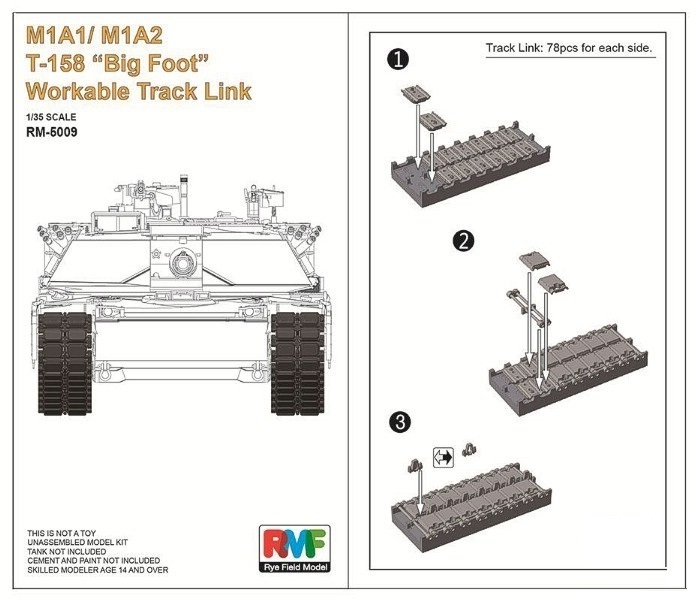 M1A1/ M1A2
T-158 "Big Foot"
Workable Track Link

1/35 SCALE
RM-5009

THIS IS NOT A TOY
UNASSEMBLED MODEL KIT
TANK NOT INCLUDED
CEMENT AND PAINT NOT INCLUDED
SKILLED MODELER AGE 14 AND OVER

RMF
Rye Field Model

Track Link: 78pcs for each side.

1

2

3